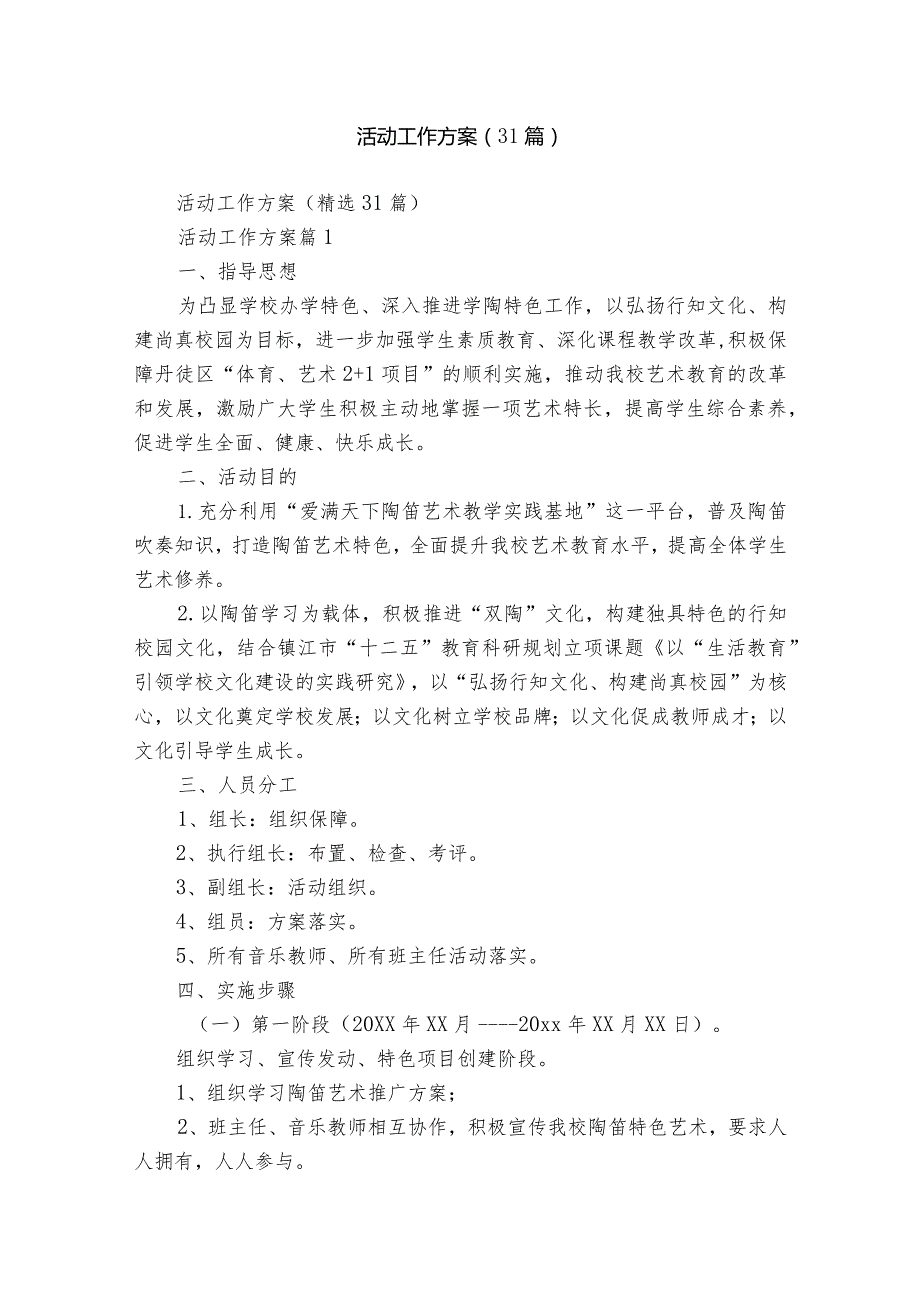 活动工作方案（31篇）

活动工作方案（精选31篇）

活动工作方案篇1

一、指导思想

为凸显学校办学特色、深入推进学陶特色工作，以弘扬行知文化、构建尚真校园为目标，进一步加强学生素质教育、深化课程教学改革,积极保障丹徒区“体育、艺术2+1项目”的顺利实施，推动我校艺术教育的改革和发展，激励广大学生积极主动地掌握一项艺术特长，提高学生综合素养，促进学生全面、健康、快乐成长。

二、活动目的

1.充分利用“爱满天下陶笛艺术教学实践基地”这一平台，普及陶笛吹奏知识，打造陶笛艺术特色，全面提升我校艺术教育水平，提高全体学生艺术修养。

2.以陶笛学习为载体，积极推进“双陶”文化，构建独具特色的行知校园文化，结合镇江市“十二五”教育科研规划立项课题《以“生活教育”引领学校文化建设的实践研究》，以“弘扬行知文化、构建尚真校园”为核心，以文化奠定学校发展；以文化树立学校品牌；以文化促成教师成才；以文化引导学生成长。

三、人员分工

1、组长：组织保障。

2、执行组长：布置、检查、考评。

3、副组长：活动组织。

4、组员：方案落实。

5、所有音乐教师、所有班主任活动落实。

四、实施步骤

（一）第一阶段（20XX年XX月----20xx年XX月XX日）。

组织学习、宣传发动、特色项目创建阶段。

1、组织学习陶笛艺术推广方案；

2、班主任、音乐教师相互协作，积极宣传我校陶笛特色艺术，要求人人拥有，人人参与。